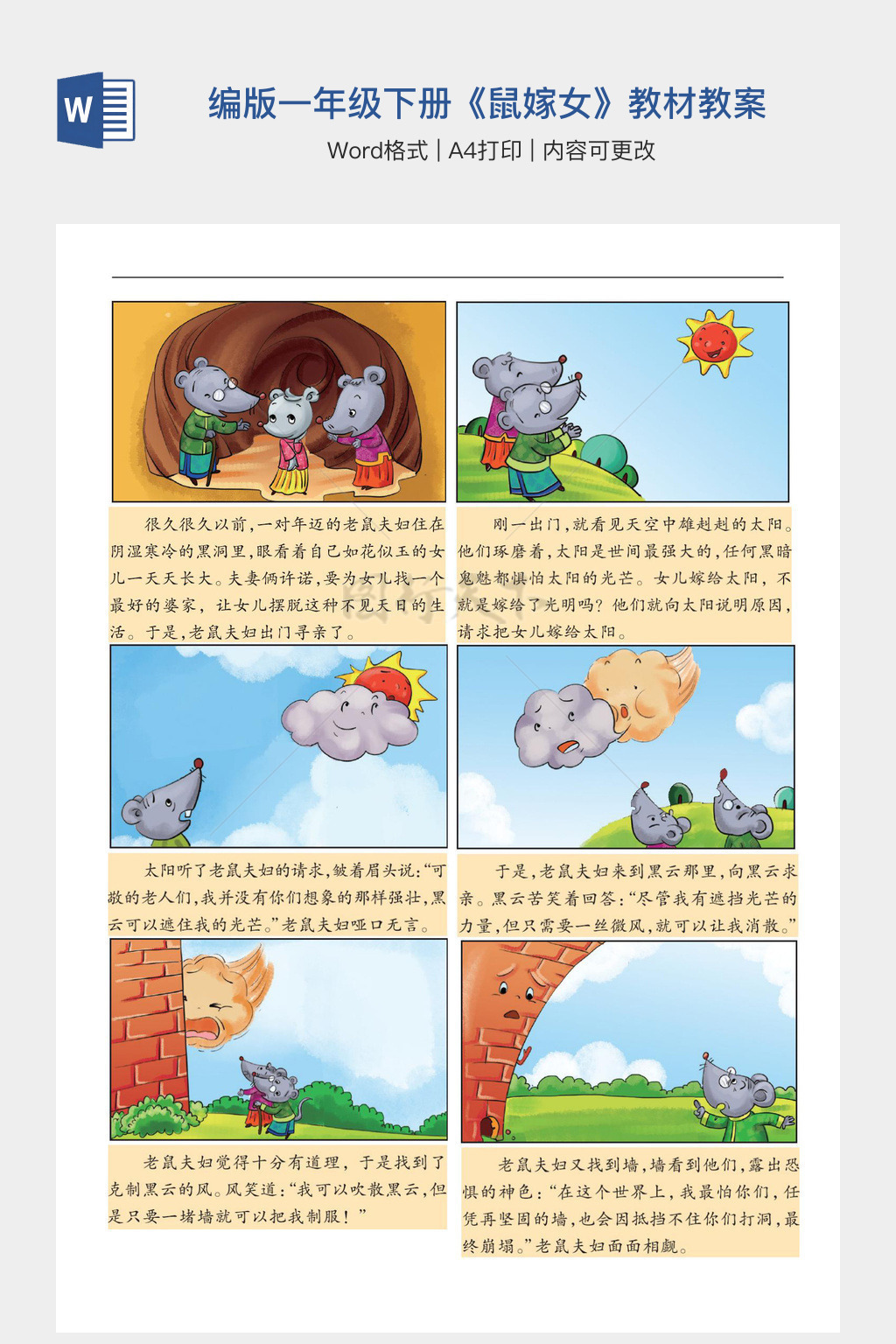 编版一年级下册《鼠嫁女》教材教案

Word格式 | A4打印 | 内容可更改

很久很久以前，一对年迈的老鼠夫妇住在阴湿寒冷的黑洞里，眼看着自己如花似玉的女儿一天天长大。夫妻俩许诺，要为女儿找一个最好的婆家，让女儿摆脱这种不见天日的生活。于是，老鼠夫妇出门寻亲了。

刚一出门，就看见天空中雄赳赳的太阳。他们琢磨着，太阳是世间最强大的，任何黑暗鬼魅都惧怕太阳的光芒。女儿嫁给太阳，不就是嫁给了光明吗？他们就向太阳说明原因，请求把女儿嫁给太阳。

太阳听了老鼠夫妇的请求，皱着眉头说：“可敬的老人们，我并没有你们想象的那样强壮，黑云可以遮住我的光芒。”老鼠夫妇哑口无言。

于是，老鼠夫妇来到黑云那里，向黑云求亲。黑云苦笑着回答：“尽管我有遮挡光芒的力量，但只需要一丝微风，就可以让我消散。”

老鼠夫妇觉得十分有道理，于是找到了克制黑云的风。风笑道：“我可以吹散黑云，但是只要一堵墙就可以把我制服！”

老鼠夫妇又找到墙，墙看到他们，露出恐惧的神色：“在这个世界上，我最怕你们，任凭再坚固的墙，也会因抵挡不住你们打洞，最终崩塌。”老鼠夫妇面面相觑。